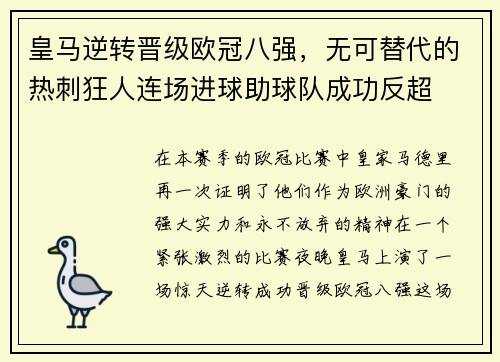 皇马逆转晋级欧冠八强，无可替代的热刺狂人连场进球助球队成功反超

在本赛季的欧冠比赛中皇家马德里再一次证明了他们作为欧洲豪门的强大实力和永不放弃的精神在一个紧张激烈的比赛夜晚皇马上演了一场惊天逆转成功晋级欧冠八强这场